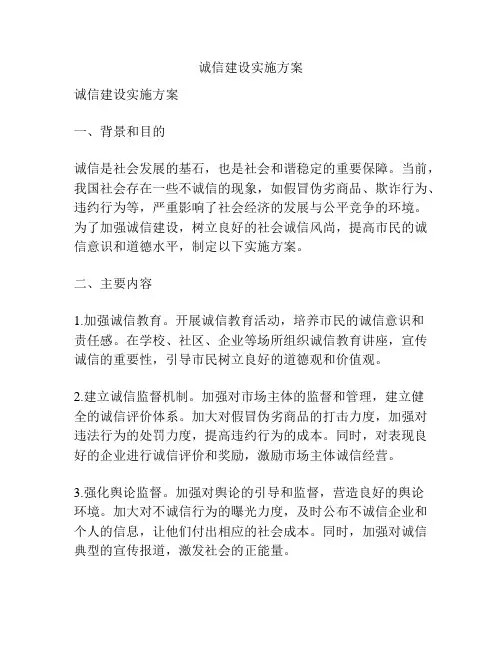 诚信建设实施方案

诚信建设实施方案

一、背景和目的

诚信是社会发展的基石，也是社会和谐稳定的重要保障。当前，我国社会存在一些不诚信的现象，如假冒伪劣商品、欺诈行为、违约行为等，严重影响了社会经济的发展与公平竞争的环境。为了加强诚信建设，树立良好的社会诚信风尚，提高市民的诚信意识和道德水平，制定以下实施方案。

二、主要内容

1.加强诚信教育。开展诚信教育活动，培养市民的诚信意识和责任感。在学校、社区、企业等场所组织诚信教育讲座，宣传诚信的重要性，引导市民树立良好的道德观和价值观。

2.建立诚信监督机制。加强对市场主体的监督和管理，建立健全的诚信评价体系。加大对假冒伪劣商品的打击力度，加强对违法行为的处罚力度，提高违约行为的成本。同时，对表现良好的企业进行诚信评价和奖励，激励市场主体诚信经营。

3.强化舆论监督。加强对舆论的引导和监督，营造良好的舆论环境。加大对不诚信行为的曝光力度，及时公布不诚信企业和个人的信息，让他们付出相应的社会成本。同时，加强对诚信典型的宣传报道，激发社会的正能量。